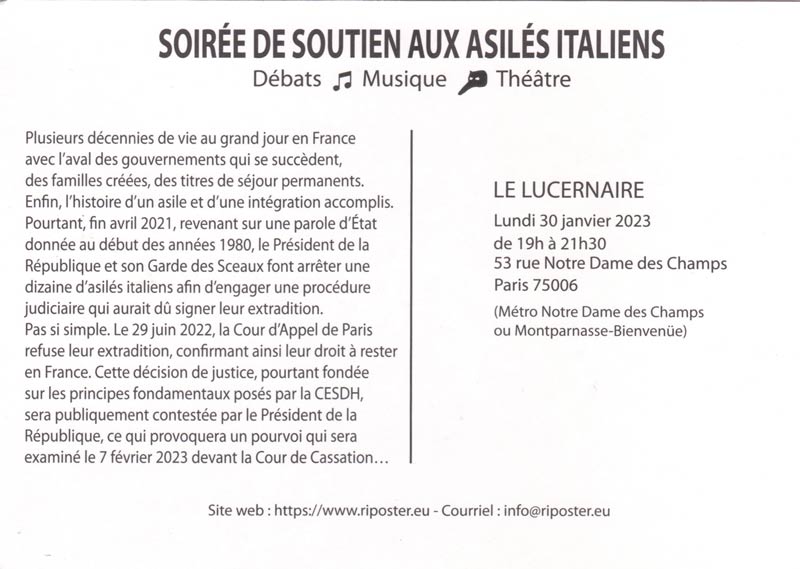 SOIRÉE DE SOUTIEN AUX ASILÉS ITALIENS

Débats Musique Théâtre

Plusieurs décennies de vie au grand jour en France avec l'aval des gouvernements qui se succèdent, des familles créées, des titres de séjour permanents. Enfin, l'histoire d'un asile et d'une intégration accomplis. Pourtant, fin avril 2021, revenant sur une parole d'État donnée au début des années 1980, le Président de la République et son Garde des Sceaux font arrêter une dizaine d'asilés italiens afin d'engager une procédure judiciaire qui aurait dû signer leur extradition. Pas si simple. Le 29 juin 2022, la Cour d'Appel de Paris refuse leur extradition, confirmant ainsi leur droit à rester en France. Cette décision de justice, pourtant fondée sur les principes fondamentaux posés par la CESDH, sera publiquement contestée par le Président de la République, ce qui provoquera un pourvoi qui sera examiné le 7 février 2023 devant la Cour de Cassation…

LE LUCERNAIRE
Lundi 30 janvier 2023
de 19h à 21h30
53 rue Notre Dame des Champs
Paris 75006
(Métro Notre Dame des Champs ou Montparnasse-Bienvenüe)

Site web : https://www.riposter.eu - Courriel : info@riposter.eu